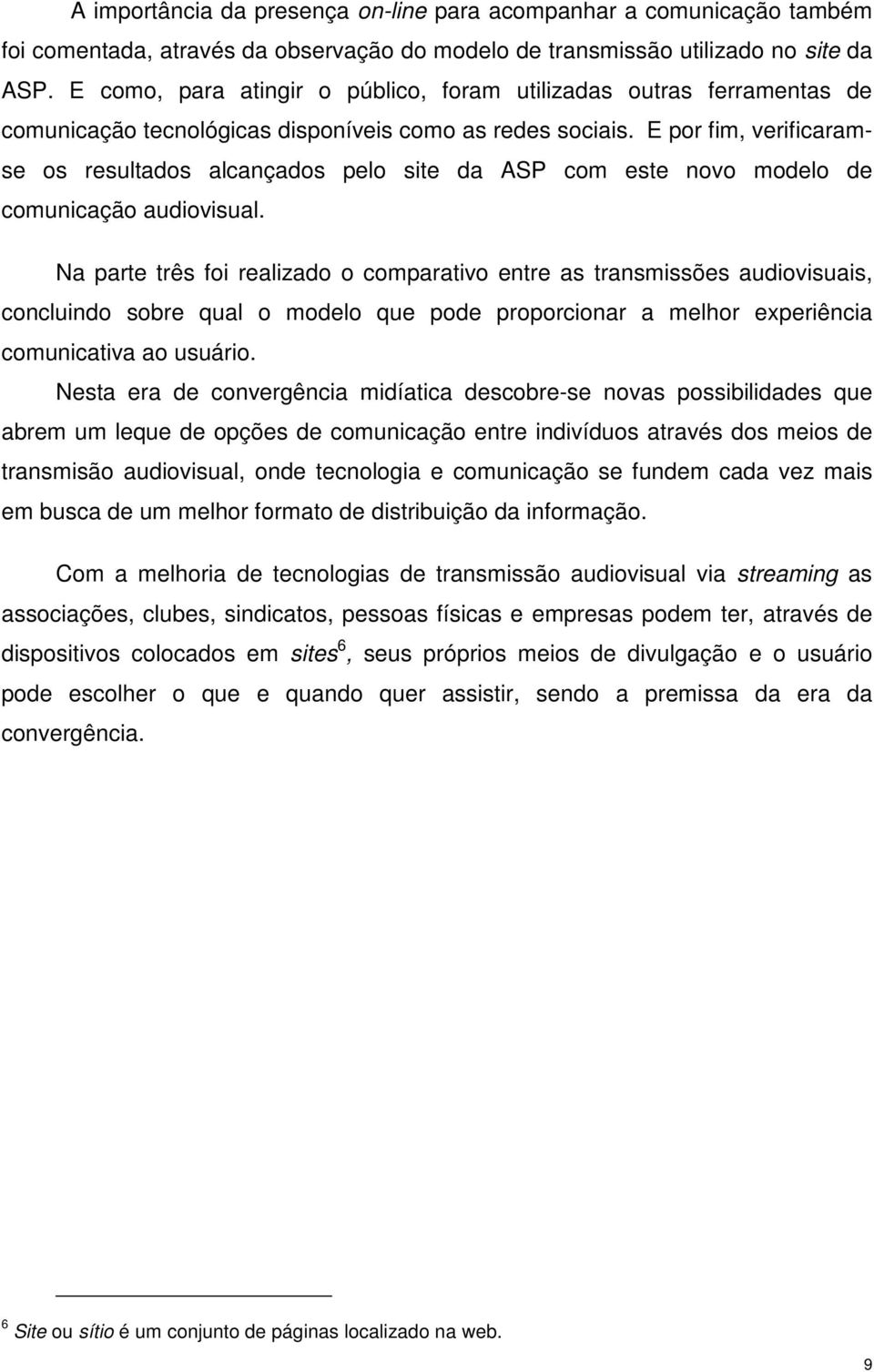 A importância da presença on-line para acompanhar a comunicação também foi comentada, através da observação do modelo de transmissão utilizado no site da ASP. E como, para atingir o público, foram utilizadas outras ferramentas de comunicação tecnológicas disponíveis como as redes sociais. E por fim, verificaram-se os resultados alcançados pelo site da ASP com este novo modelo de comunicação audiovisual.

Na parte três foi realizado o comparativo entre as transmissões audiovisuais, concluindo sobre qual o modelo que pode proporcionar a melhor experiência comunicativa ao usuário.

Nesta era de convergência midíatica descobre-se novas possibilidades que abrem um leque de opções de comunicação entre indivíduos através dos meios de transmisão audiovisual, onde tecnologia e comunicação se fundem cada vez mais em busca de um melhor formato de distribuição da informação.

Com a melhoria de tecnologias de transmissão audiovisual via streaming as associações, clubes, sindicatos, pessoas físicas e empresas podem ter, através de dispositivos colocados em sites$^6$, seus próprios meios de divulgação e o usuário pode escolher o que e quando quer assistir, sendo a premissa da era da convergência.

$^6$ Site ou sítio é um conjunto de páginas localizado na web.

9